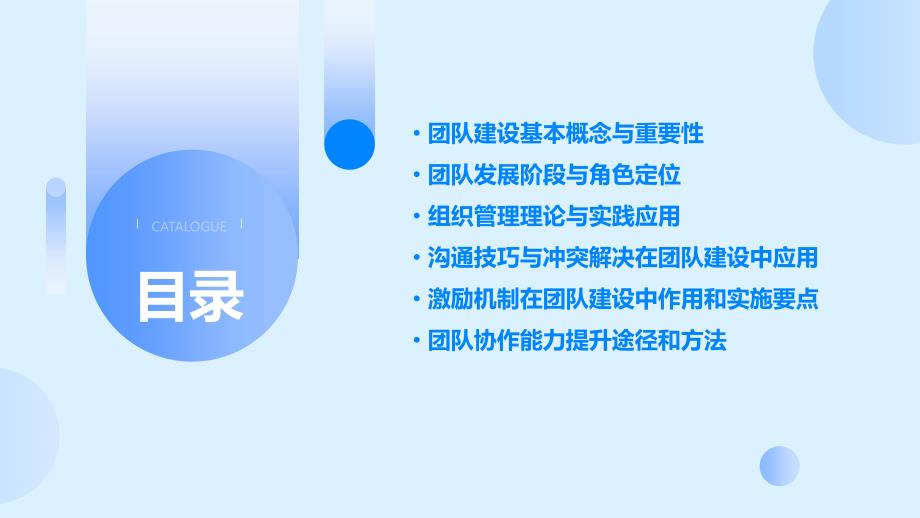 CATALOGUE

目录

· 团队建设基本概念与重要性
· 团队发展阶段与角色定位
· 组织管理理论与实践应用
· 沟通技巧与冲突解决在团队建设中应用
· 激励机制在团队建设中作用和实施要点
· 团队协作能力提升途径和方法